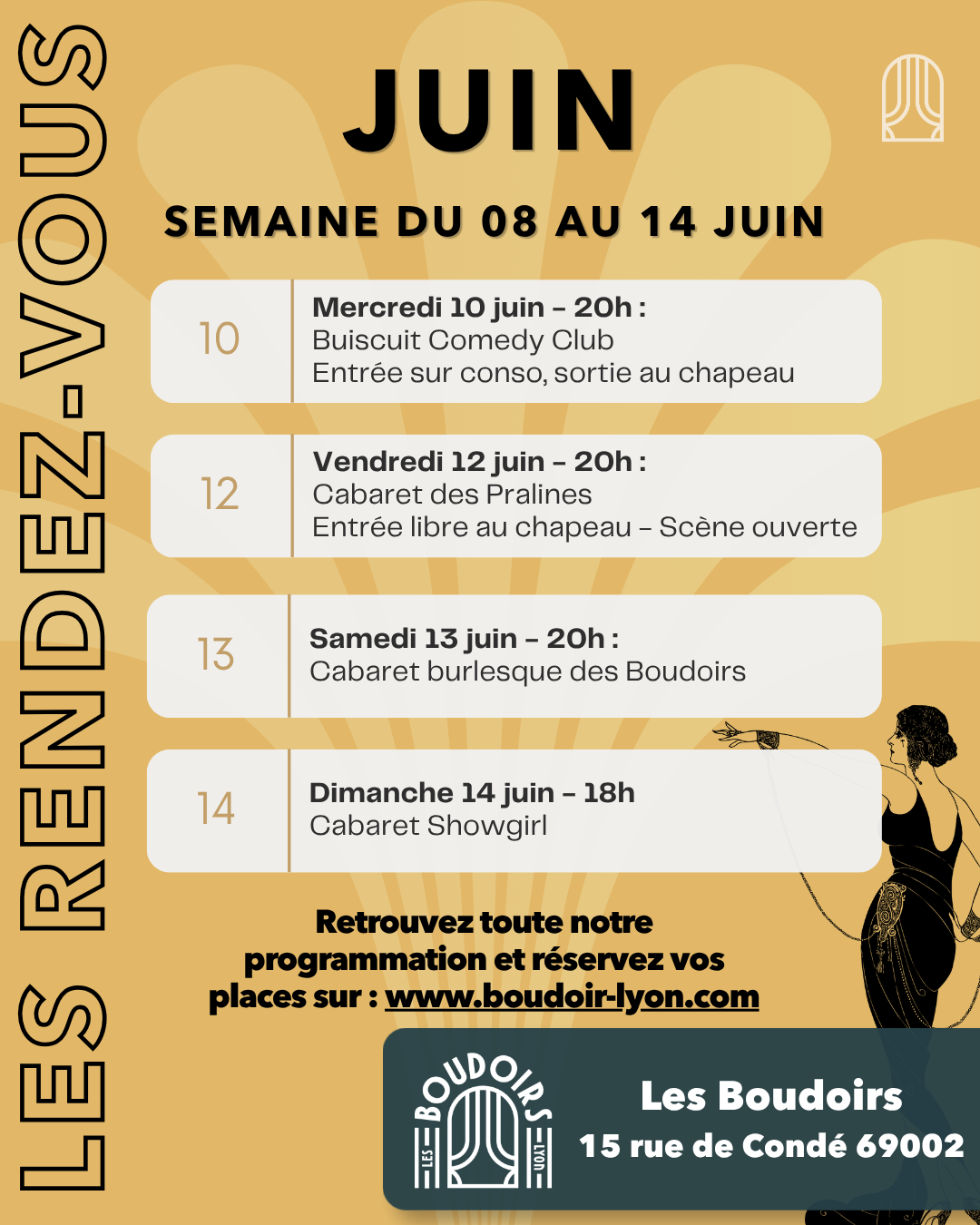 LES RENDEZ-VOUS

JUIN

SEMAINE DU 08 AU 14 JUIN

10
Mercredi 10 juin – 20h :
Buiscuit Comedy Club
Entrée sur conso, sortie au chapeau

12
Vendredi 12 juin – 20h :
Cabaret des Pralines
Entrée libre au chapeau – Scène ouverte

13
Samedi 13 juin – 20h :
Cabaret burlesque des Boudoirs

14
Dimanche 14 juin – 18h
Cabaret Showgirl

Retrouvez toute notre programmation et réservez vos places sur : www.boudoir-lyon.com

LES BOUDOIRS LYON

Les Boudoirs
15 rue de Condé 69002